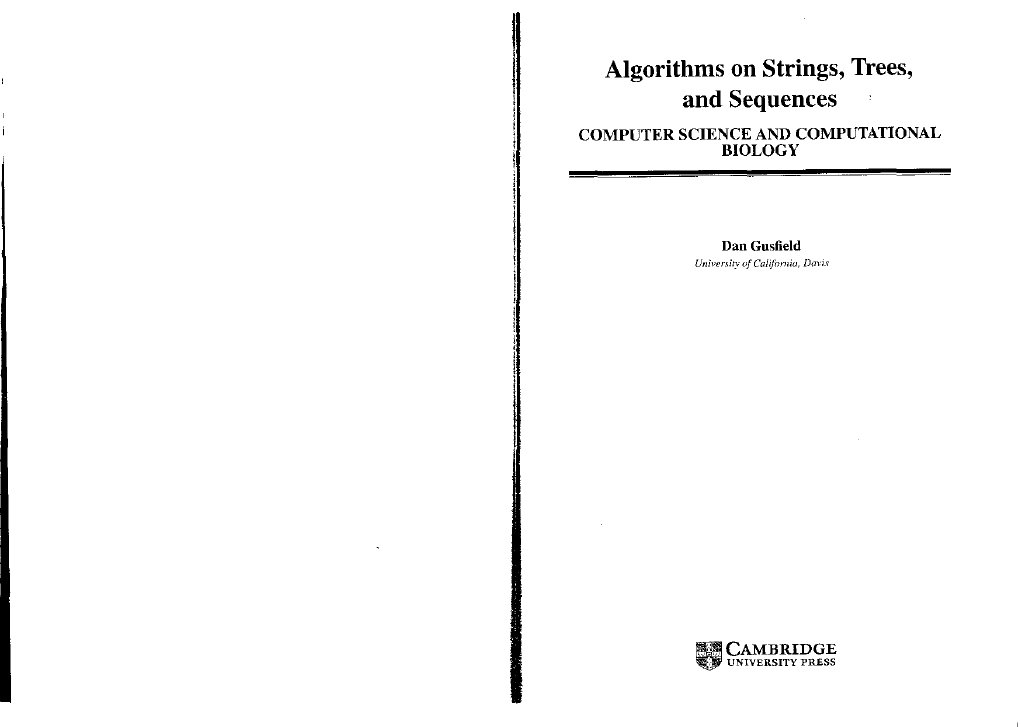 Algorithms on Strings, Trees, and Sequences

COMPUTER SCIENCE AND COMPUTATIONAL BIOLOGY

Dan Gusfield
University of California, Davis

CAMBRIDGE
UNIVERSITY PRESS